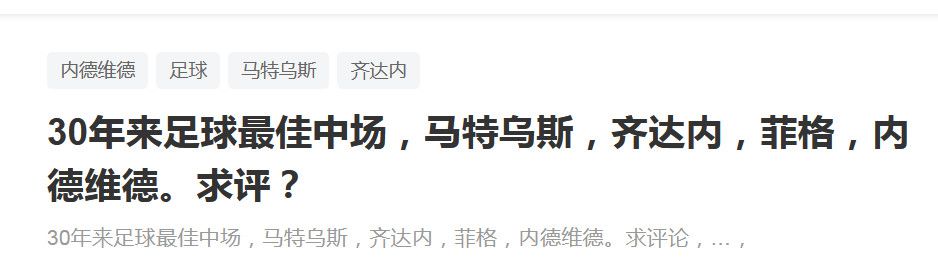 内德维德 足球 马特乌斯 齐达内

30年来足球最佳中场，马特乌斯，齐达内，菲格，内德维德。求评？

30年来足球最佳中场，马特乌斯，齐达内，菲格，内德维德。求评论，...，